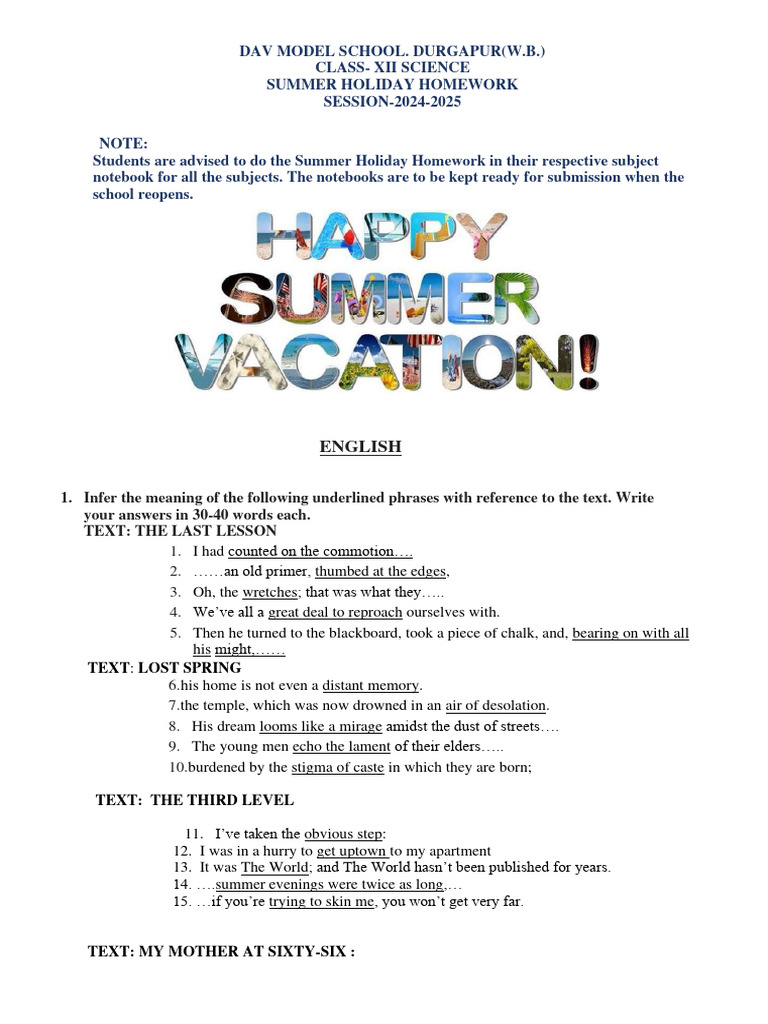 DAV MODEL SCHOOL. DURGAPUR(W.B.)
CLASS- XII SCIENCE
SUMMER HOLIDAY HOMEWORK
SESSION-2024-2025

NOTE:
Students are advised to do the Summer Holiday Homework in their respective subject notebook for all the subjects. The notebooks are to be kept ready for submission when the school reopens.

HAPPY SUMMER VACATION!

ENGLISH

1. Infer the meaning of the following underlined phrases with reference to the text. Write your answers in 30-40 words each.
TEXT: THE LAST LESSON
1. I had counted on the commotion….
2. ……an old primer, thumbed at the edges,
3. Oh, the wretches; that was what they…..
4. We've all a great deal to reproach ourselves with.
5. Then he turned to the blackboard, took a piece of chalk, and, bearing on with all his might,……

TEXT: LOST SPRING
6.his home is not even a distant memory.
7.the temple, which was now drowned in an air of desolation.
8. His dream looms like a mirage amidst the dust of streets….
9. The young men echo the lament of their elders…..
10.burdened by the stigma of caste in which they are born;

TEXT: THE THIRD LEVEL
11. I've taken the obvious step:
12. I was in a hurry to get uptown to my apartment
13. It was The World; and The World hasn't been published for years.
14. ….summer evenings were twice as long,…
15. …if you're trying to skin me, you won't get very far.

TEXT: MY MOTHER AT SIXTY-SIX :